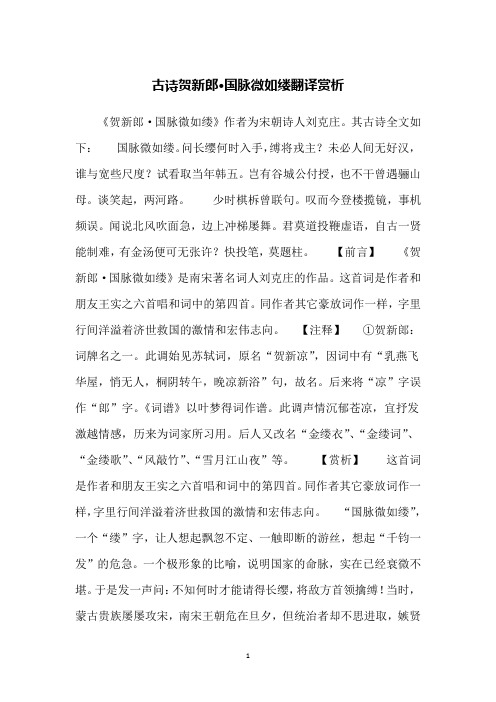 古诗贺新郎•国脉微如缕翻译赏析

《贺新郎·国脉微如缕》作者为宋朝诗人刘克庄。其古诗全文如下：　　国脉微如缕。问长缨何时入手，缚将戎主？未必人间无好汉，谁与宽些尺度？试看取当年韩五。岂有谷城公付授，也不干曾遇骊山母。谈笑起，两河路。　　少时棋柝曾联句。叹而今登楼揽镜，事机频误。闻说北风吹面急，边上冲梯屡舞。君莫道投鞭虚语，自古一贤能制难，有金汤便可无张许？快投笔，莫题柱。　　【前言】　《贺新郎·国脉微如缕》是南宋著名词人刘克庄的作品。这首词是作者和朋友王实之六首唱和词中的第四首。同作者其它豪放词作一样，字里行间洋溢着济世救国的激情和宏伟志向。　　【注释】　①贺新郎：词牌名之一。此调始见苏轼词，原名“贺新凉”，因词中有“乳燕飞华屋，悄无人，桐阴转午，晚凉新浴”句，故名。后来将“凉”字误作“郎”字。《词谱》以叶梦得词作谱。此调声情沉郁苍凉，宜抒发激越情感，历来为词家所习用。后人又改名“金缕衣”、“金缕词”、“金缕歌”、“风敲竹”、“雪月江山夜”等。　　【赏析】　　这首词是作者和朋友王实之六首唱和词中的第四首。同作者其它豪放词作一样，字里行间洋溢着济世救国的激情和宏伟志向。　　“国脉微如缕”，一个“缕”字，让人想起飘忽不定、一触即断的游丝，想起“千钧一发”的危急。一个极形象的比喻，说明国家的命脉，实在已经衰微不堪。于是发一声问：不知何时才能请得长缨，将敌方首领擒缚！当时，蒙古贵族屡屡攻宋，南宋王朝危在旦夕，但统治者却不思进取，嫉贤

1